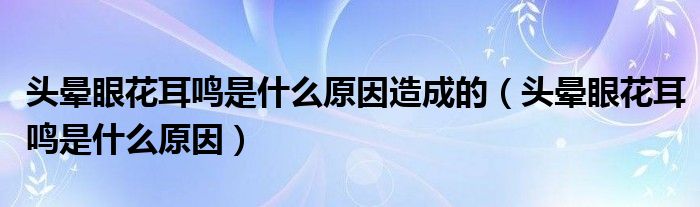 头晕眼花耳鸣是什么原因造成的（头晕眼花耳鸣是什么原因）